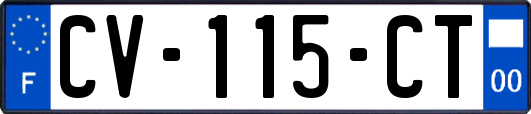 F
CV-115-CT
00